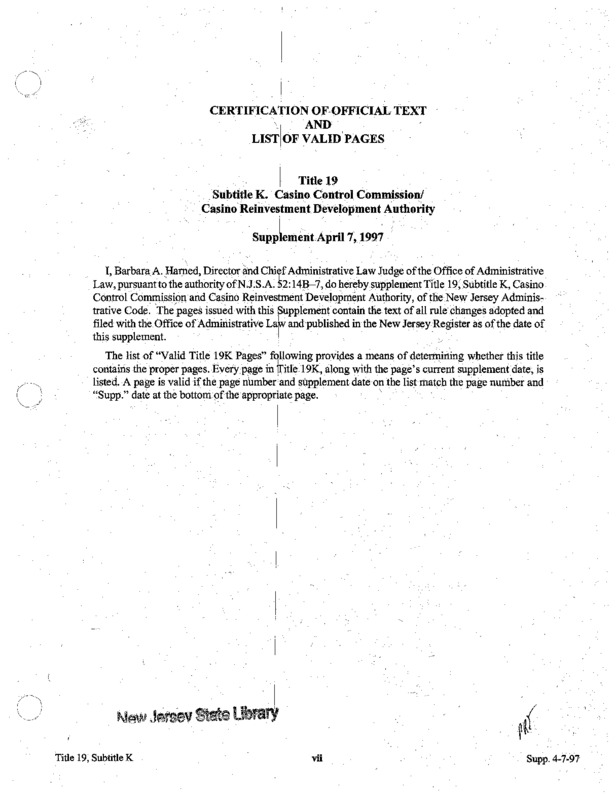 CERTIFICATION OF OFFICIAL TEXT
AND
LIST OF VALID PAGES

Title 19
Subtitle K. Casino Control Commission/
Casino Reinvestment Development Authority

Supplement April 7, 1997

I, Barbara A. Harned, Director and Chief Administrative Law Judge of the Office of Administrative Law, pursuant to the authority of N.J.S.A. 52:14B–7, do hereby supplement Title 19, Subtitle K, Casino Control Commission and Casino Reinvestment Development Authority, of the New Jersey Administrative Code. The pages issued with this Supplement contain the text of all rule changes adopted and filed with the Office of Administrative Law and published in the New Jersey Register as of the date of this supplement.

The list of "Valid Title 19K Pages" following provides a means of determining whether this title contains the proper pages. Every page in Title 19K, along with the page's current supplement date, is listed. A page is valid if the page number and supplement date on the list match the page number and "Supp." date at the bottom of the appropriate page.

New Jersey State Library

PRT

Title 19, Subtitle K    vii    Supp. 4-7-97